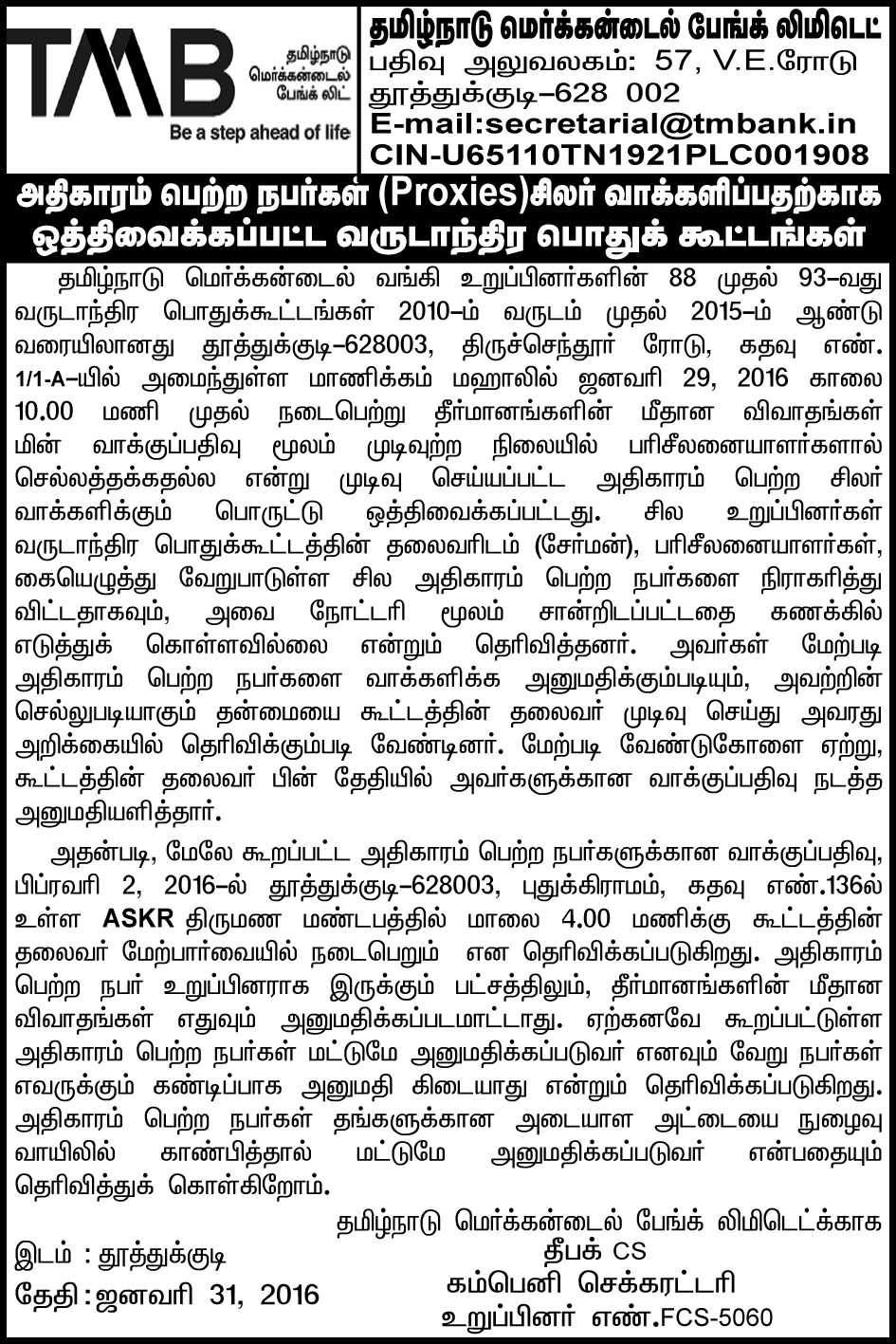 TMB
தமிழ்நாடு மெர்க்கன்டைல் பேங்க் லிட்
Be a step ahead of life

தமிழ்நாடு மெர்க்கன்டைல் பேங்க் லிமிடெட்
பதிவு அலுவலகம்: 57, V.E.ரோடு
தூத்துக்குடி–628 002
E-mail:secretarial@tmbank.in
CIN-U65110TN1921PLC001908

அதிகாரம் பெற்ற நபர்கள் (Proxies)சிலர் வாக்களிப்பதற்காக ஒத்திவைக்கப்பட்ட வருடாந்திர பொதுக் கூட்டங்கள்

தமிழ்நாடு மெர்க்கன்டைல் வங்கி உறுப்பினர்களின் 88 முதல் 93–வது வருடாந்திர பொதுக்கூட்டங்கள் 2010–ம் வருடம் முதல் 2015–ம் ஆண்டு வரையிலானது தூத்துக்குடி–628003, திருச்செந்தூர் ரோடு, கதவு எண். 1/1-A–யில் அமைந்துள்ள மாணிக்கம் மஹாலில் ஜனவரி 29, 2016 காலை 10.00 மணி முதல் நடைபெற்று தீர்மானங்களின் மீதான விவாதங்கள் மின் வாக்குப்பதிவு மூலம் முடிவுற்ற நிலையில் பரிசீலனையாளர்களால் செல்லத்தக்கதல்ல என்று முடிவு செய்யப்பட்ட அதிகாரம் பெற்ற சிலர் வாக்களிக்கும் பொருட்டு ஒத்திவைக்கப்பட்டது. சில உறுப்பினர்கள் வருடாந்திர பொதுக்கூட்டத்தின் தலைவரிடம் (சேர்மன்), பரிசீலனையாளர்கள், கையெழுத்து வேறுபாடுள்ள சில அதிகாரம் பெற்ற நபர்களை நிராகரித்து விட்டதாகவும், அவை நோட்டரி மூலம் சான்றிடப்பட்டதை கணக்கில் எடுத்துக் கொள்ளவில்லை என்றும் தெரிவித்தனர். அவர்கள் மேற்படி அதிகாரம் பெற்ற நபர்களை வாக்களிக்க அனுமதிக்கும்படியும், அவற்றின் செல்லுபடியாகும் தன்மையை கூட்டத்தின் தலைவர் முடிவு செய்து அவரது அறிக்கையில் தெரிவிக்கும்படி வேண்டினர். மேற்படி வேண்டுகோளை ஏற்று, கூட்டத்தின் தலைவர் பின் தேதியில் அவர்களுக்கான வாக்குப்பதிவு நடத்த அனுமதியளித்தார்.

அதன்படி, மேலே கூறப்பட்ட அதிகாரம் பெற்ற நபர்களுக்கான வாக்குப்பதிவு, பிப்ரவரி 2, 2016–ல் தூத்துக்குடி–628003, புதுக்கிராமம், கதவு எண்.136ல் உள்ள ASKR திருமண மண்டபத்தில் மாலை 4.00 மணிக்கு கூட்டத்தின் தலைவர் மேற்பார்வையில் நடைபெறும் என தெரிவிக்கப்படுகிறது. அதிகாரம் பெற்ற நபர் உறுப்பினராக இருக்கும் பட்சத்திலும், தீர்மானங்களின் மீதான விவாதங்கள் எதுவும் அனுமதிக்கப்படமாட்டாது. ஏற்கனவே கூறப்பட்டுள்ள அதிகாரம் பெற்ற நபர்கள் மட்டுமே அனுமதிக்கப்படுவர் எனவும் வேறு நபர்கள் எவருக்கும் கண்டிப்பாக அனுமதி கிடையாது என்றும் தெரிவிக்கப்படுகிறது. அதிகாரம் பெற்ற நபர்கள் தங்களுக்கான அடையாள அட்டையை நுழைவு வாயிலில் காண்பித்தால் மட்டுமே அனுமதிக்கப்படுவர் என்பதையும் தெரிவித்துக் கொள்கிறோம்.

தமிழ்நாடு மெர்க்கன்டைல் பேங்க் லிமிடெட்க்காக
தீபக் CS
கம்பெனி செக்கரட்டரி
உறுப்பினர் எண்.FCS-5060

இடம் : தூத்துக்குடி
தேதி : ஜனவரி 31, 2016